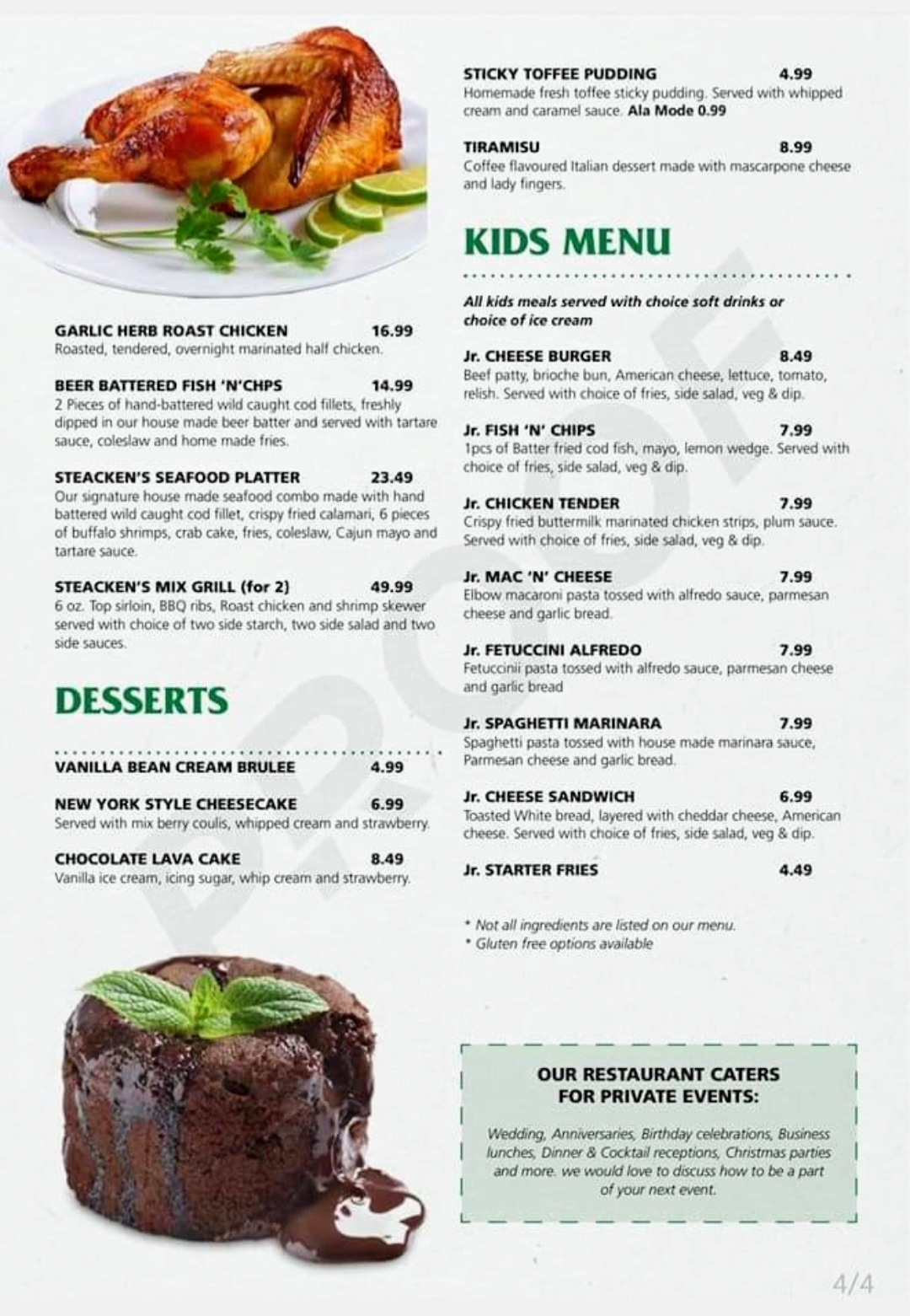 GARLIC HERB ROAST CHICKEN 16.99
Roasted, tendered, overnight marinated half chicken.

BEER BATTERED FISH 'N'CHPS 14.99
2 Pieces of hand-battered wild caught cod fillets, freshly dipped in our house made beer batter and served with tartare sauce, coleslaw and home made fries.

STEACKEN'S SEAFOOD PLATTER 23.49
Our signature house made seafood combo made with hand battered wild caught cod fillet, crispy fried calamari, 6 pieces of buffalo shrimps, crab cake, fries, coleslaw, Cajun mayo and tartare sauce.

STEACKEN'S MIX GRILL (for 2) 49.99
6 oz. Top sirloin, BBQ ribs, Roast chicken and shrimp skewer served with choice of two side starch, two side salad and two side sauces.

DESSERTS

VANILLA BEAN CREAM BRULEE 4.99

NEW YORK STYLE CHEESECAKE 6.99
Served with mix berry coulis, whipped cream and strawberry.

CHOCOLATE LAVA CAKE 8.49
Vanilla ice cream, icing sugar, whip cream and strawberry.

STICKY TOFFEE PUDDING 4.99
Homemade fresh toffee sticky pudding. Served with whipped cream and caramel sauce. Ala Mode 0.99

TIRAMISU 8.99
Coffee flavoured Italian dessert made with mascarpone cheese and lady fingers.

KIDS MENU

All kids meals served with choice soft drinks or choice of ice cream

Jr. CHEESE BURGER 8.49
Beef patty, brioche bun, American cheese, lettuce, tomato, relish. Served with choice of fries, side salad, veg & dip.

Jr. FISH 'N' CHIPS 7.99
1pcs of Batter fried cod fish, mayo, lemon wedge. Served with choice of fries, side salad, veg & dip.

Jr. CHICKEN TENDER 7.99
Crispy fried buttermilk marinated chicken strips, plum sauce. Served with choice of fries, side salad, veg & dip.

Jr. MAC 'N' CHEESE 7.99
Elbow macaroni pasta tossed with alfredo sauce, parmesan cheese and garlic bread.

Jr. FETUCCINI ALFREDO 7.99
Fetuccinii pasta tossed with alfredo sauce, parmesan cheese and garlic bread

Jr. SPAGHETTI MARINARA 7.99
Spaghetti pasta tossed with house made marinara sauce, Parmesan cheese and garlic bread.

Jr. CHEESE SANDWICH 6.99
Toasted White bread, layered with cheddar cheese, American cheese. Served with choice of fries, side salad, veg & dip.

Jr. STARTER FRIES 4.49

* Not all ingredients are listed on our menu.
* Gluten free options available

OUR RESTAURANT CATERS FOR PRIVATE EVENTS:

Wedding, Anniversaries, Birthday celebrations, Business lunches, Dinner & Cocktail receptions, Christmas parties and more. we would love to discuss how to be a part of your next event.

PROOF

4/4